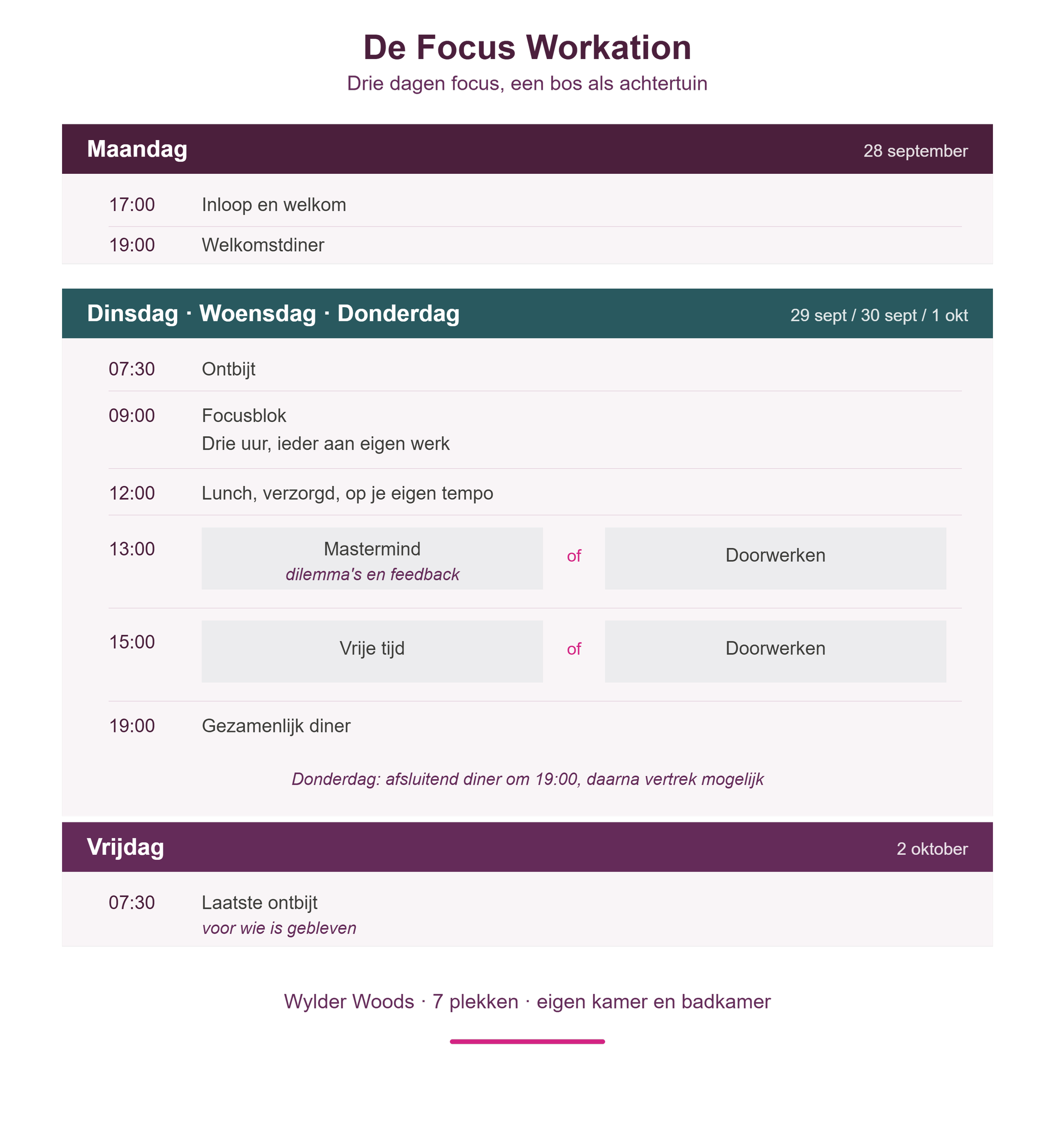 De Focus Workation
Drie dagen focus, een bos als achtertuin

Maandag
28 september

17:00 Inloop en welkom

19:00 Welkomstdiner

Dinsdag · Woensdag · Donderdag
29 sept / 30 sept / 1 okt

07:30 Ontbijt

09:00 Focusblok
Drie uur, ieder aan eigen werk

12:00 Lunch, verzorgd, op je eigen tempo

13:00
Mastermind
dilemma's en feedback
of
Doorwerken

15:00
Vrije tijd
of
Doorwerken

19:00 Gezamenlijk diner

Donderdag: afsluitend diner om 19:00, daarna vertrek mogelijk

Vrijdag
2 oktober

07:30 Laatste ontbijt
voor wie is gebleven

Wylder Woods · 7 plekken · eigen kamer en badkamer